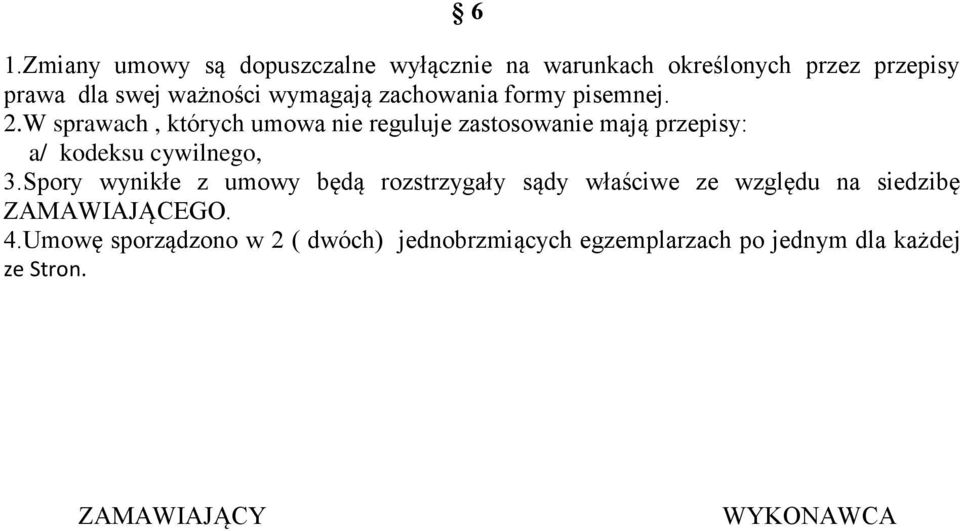 § 6

1.Zmiany umowy są dopuszczalne wyłącznie na warunkach określonych przez przepisy prawa dla swej ważności wymagają zachowania formy pisemnej.
2.W sprawach , których umowa nie reguluje zastosowanie mają przepisy:
a/ kodeksu cywilnego,
3.Spory wynikłe z umowy będą rozstrzygały sądy właściwe ze względu na siedzibę ZAMAWIAJĄCEGO.
4.Umowę sporządzono w 2 ( dwóch) jednobrzmiących egzemplarzach po jednym dla każdej ze Stron.

ZAMAWIAJĄCY

WYKONAWCA